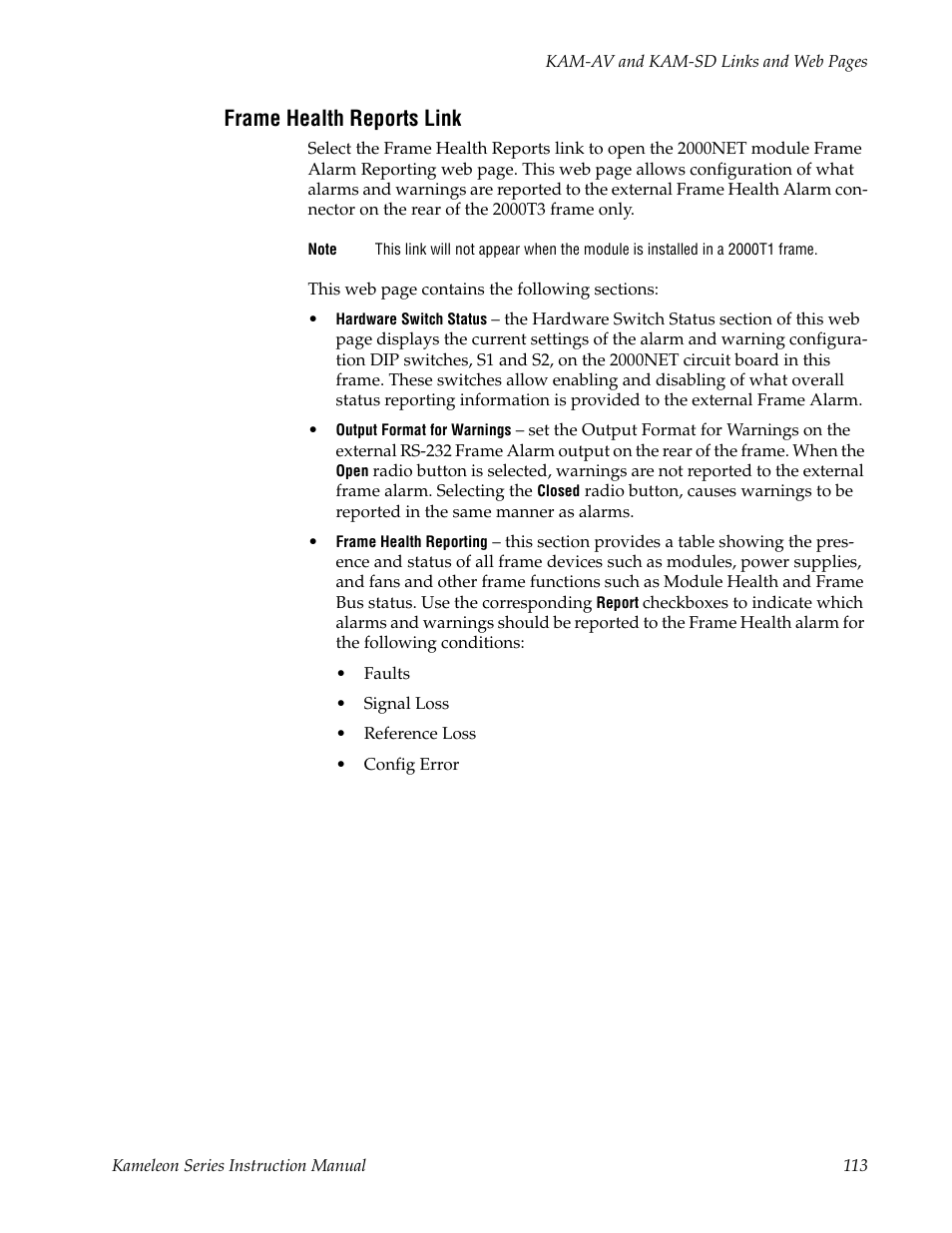 KAM-AV and KAM-SD Links and Web Pages

Frame Health Reports Link

Select the Frame Health Reports link to open the 2000NET module Frame Alarm Reporting web page. This web page allows configuration of what alarms and warnings are reported to the external Frame Health Alarm connector on the rear of the 2000T3 frame only.

Note This link will not appear when the module is installed in a 2000T1 frame.

This web page contains the following sections:

• Hardware Switch Status – the Hardware Switch Status section of this web page displays the current settings of the alarm and warning configuration DIP switches, S1 and S2, on the 2000NET circuit board in this frame. These switches allow enabling and disabling of what overall status reporting information is provided to the external Frame Alarm.

• Output Format for Warnings – set the Output Format for Warnings on the external RS-232 Frame Alarm output on the rear of the frame. When the Open radio button is selected, warnings are not reported to the external frame alarm. Selecting the Closed radio button, causes warnings to be reported in the same manner as alarms.

• Frame Health Reporting – this section provides a table showing the presence and status of all frame devices such as modules, power supplies, and fans and other frame functions such as Module Health and Frame Bus status. Use the corresponding Report checkboxes to indicate which alarms and warnings should be reported to the Frame Health alarm for the following conditions:

• Faults

• Signal Loss

• Reference Loss

• Config Error

Kameleon Series Instruction Manual 113